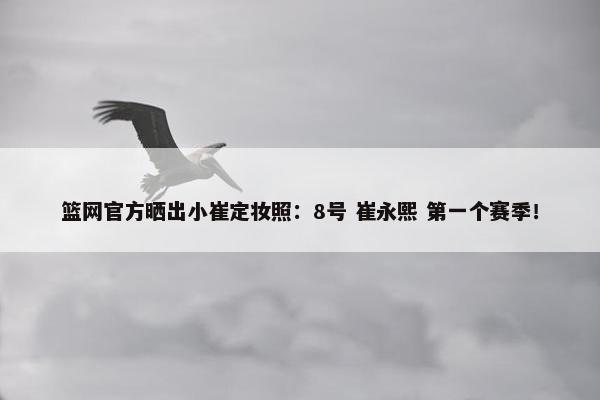 篮网官方晒出小崔定妆照：8号 崔永熙 第一个赛季！